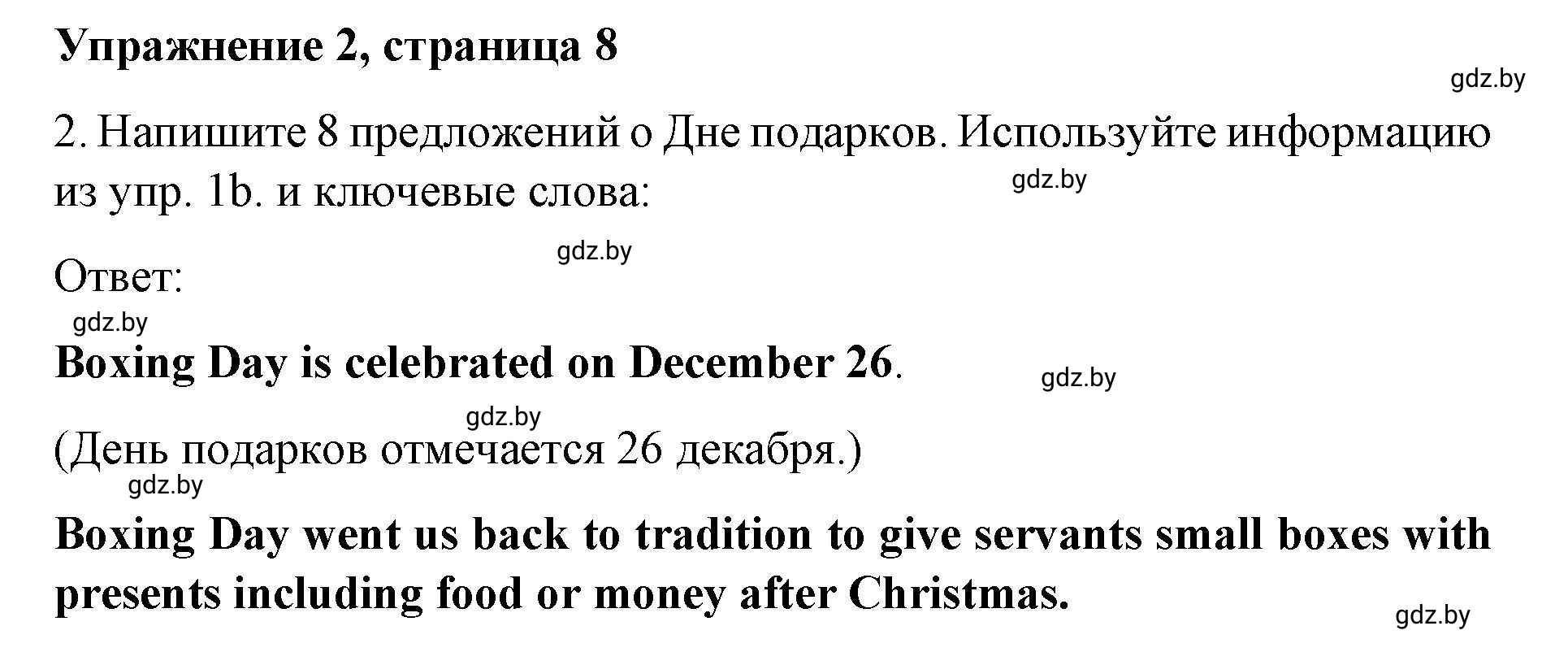 Упражнение 2, страница 8

gdz.by

2. Напишите 8 предложений о Дне подарков. Используйте информацию из упр. 1b. и ключевые слова:

gdz.by

gdz.by

Ответ:

gdz.by

Boxing Day is celebrated on December 26.

gdz.by

gdz.by

(День подарков отмечается 26 декабря.)

gdz.by

Boxing Day went us back to tradition to give servants small boxes with presents including food or money after Christmas.

gdz.by